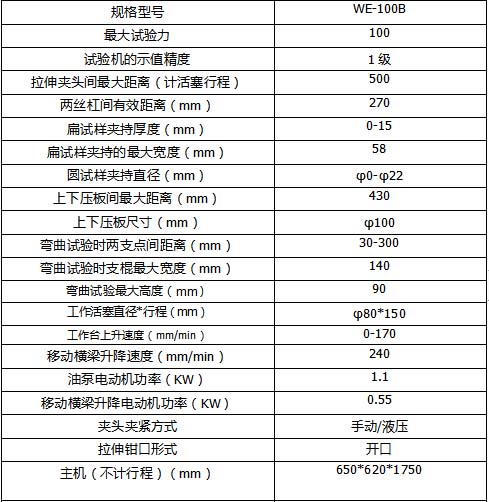 | 规格型号 | WE-100B |
|---|---|
| 最大试验力 | 100 |
| 试验机的示值精度 | 1 级 |
| 拉伸夹头间最大距离（计活塞行程） | 500 |
| 两丝杠间有效距离（mm） | 270 |
| 扁试样夹持厚度（mm） | 0-15 |
| 扁试样夹持的最大宽度（mm） | 58 |
| 圆试样夹持直径（mm） | φ0-φ22 |
| 上下压板间最大距离（mm） | 430 |
| 上下压板尺寸（mm） | φ100 |
| 弯曲试验时两支点间距离（mm） | 30-300 |
| 弯曲试验时支棍最大宽度（mm） | 140 |
| 弯曲试验最大高度（mm） | 90 |
| 工作活塞直径*行程（mm） | φ80*150 |
| 工作台上升速度（mm/min） | 0-170 |
| 移动横梁升降速度（mm/min） | 240 |
| 油泵电动机功率（KW） | 1.1 |
| 移动横梁升降电动机功率（KW） | 0.55 |
| 夹头夹紧方式 | 手动/液压 |
| 拉伸钳口形式 | 开口 |
| 主机（不计行程）（mm） | 650*620*1750 |